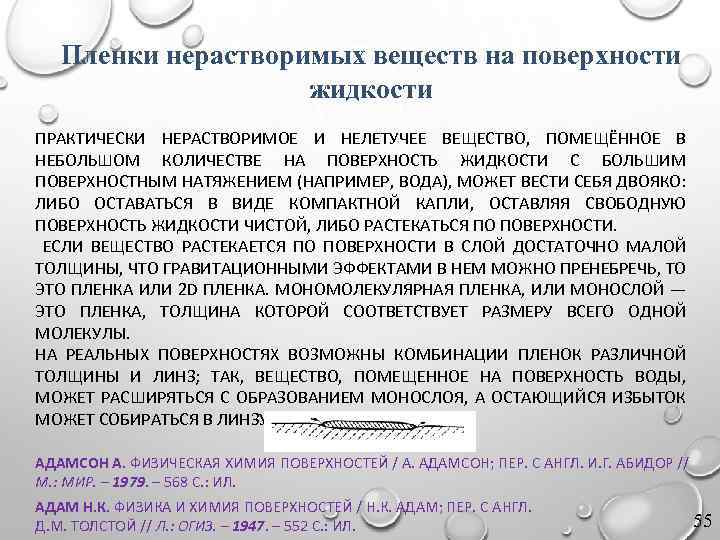 Пленки нерастворимых веществ на поверхности жидкости

ПРАКТИЧЕСКИ НЕРАСТВОРИМОЕ И НЕЛЕТУЧЕЕ ВЕЩЕСТВО, ПОМЕЩЁННОЕ В НЕБОЛЬШОМ КОЛИЧЕСТВЕ НА ПОВЕРХНОСТЬ ЖИДКОСТИ С БОЛЬШИМ ПОВЕРХНОСТНЫМ НАТЯЖЕНИЕМ (НАПРИМЕР, ВОДА), МОЖЕТ ВЕСТИ СЕБЯ ДВОЯКО: ЛИБО ОСТАВАТЬСЯ В ВИДЕ КОМПАКТНОЙ КАПЛИ, ОСТАВЛЯЯ СВОБОДНУЮ ПОВЕРХНОСТЬ ЖИДКОСТИ ЧИСТОЙ, ЛИБО РАСТЕКАТЬСЯ ПО ПОВЕРХНОСТИ.

ЕСЛИ ВЕЩЕСТВО РАСТЕКАЕТСЯ ПО ПОВЕРХНОСТИ В СЛОЙ ДОСТАТОЧНО МАЛОЙ ТОЛЩИНЫ, ЧТО ГРАВИТАЦИОННЫМИ ЭФФЕКТАМИ В НЕМ МОЖНО ПРЕНЕБРЕЧЬ, ТО ЭТО ПЛЕНКА ИЛИ 2D ПЛЕНКА. МОНОМОЛЕКУЛЯРНАЯ ПЛЕНКА, ИЛИ МОНОСЛОЙ — ЭТО ПЛЕНКА, ТОЛЩИНА КОТОРОЙ СООТВЕТСТВУЕТ РАЗМЕРУ ВСЕГО ОДНОЙ МОЛЕКУЛЫ.

НА РЕАЛЬНЫХ ПОВЕРХНОСТЯХ ВОЗМОЖНЫ КОМБИНАЦИИ ПЛЕНОК РАЗЛИЧНОЙ ТОЛЩИНЫ И ЛИНЗ; ТАК, ВЕЩЕСТВО, ПОМЕЩЕННОЕ НА ПОВЕРХНОСТЬ ВОДЫ, МОЖЕТ РАСШИРЯТЬСЯ С ОБРАЗОВАНИЕМ МОНОСЛОЯ, А ОСТАЮЩИЙСЯ ИЗБЫТОК МОЖЕТ СОБИРАТЬСЯ В ЛИНЗУ

АДАМСОН А. ФИЗИЧЕСКАЯ ХИМИЯ ПОВЕРХНОСТЕЙ / А. АДАМСОН; ПЕР. С АНГЛ. И.Г. АБИДОР // М.: МИР. – 1979. – 568 С.: ИЛ.

АДАМ Н.К. ФИЗИКА И ХИМИЯ ПОВЕРХНОСТЕЙ / Н.К. АДАМ; ПЕР. С АНГЛ. Д.М. ТОЛСТОЙ // Л.: ОГИЗ. – 1947. – 552 С.: ИЛ.

55